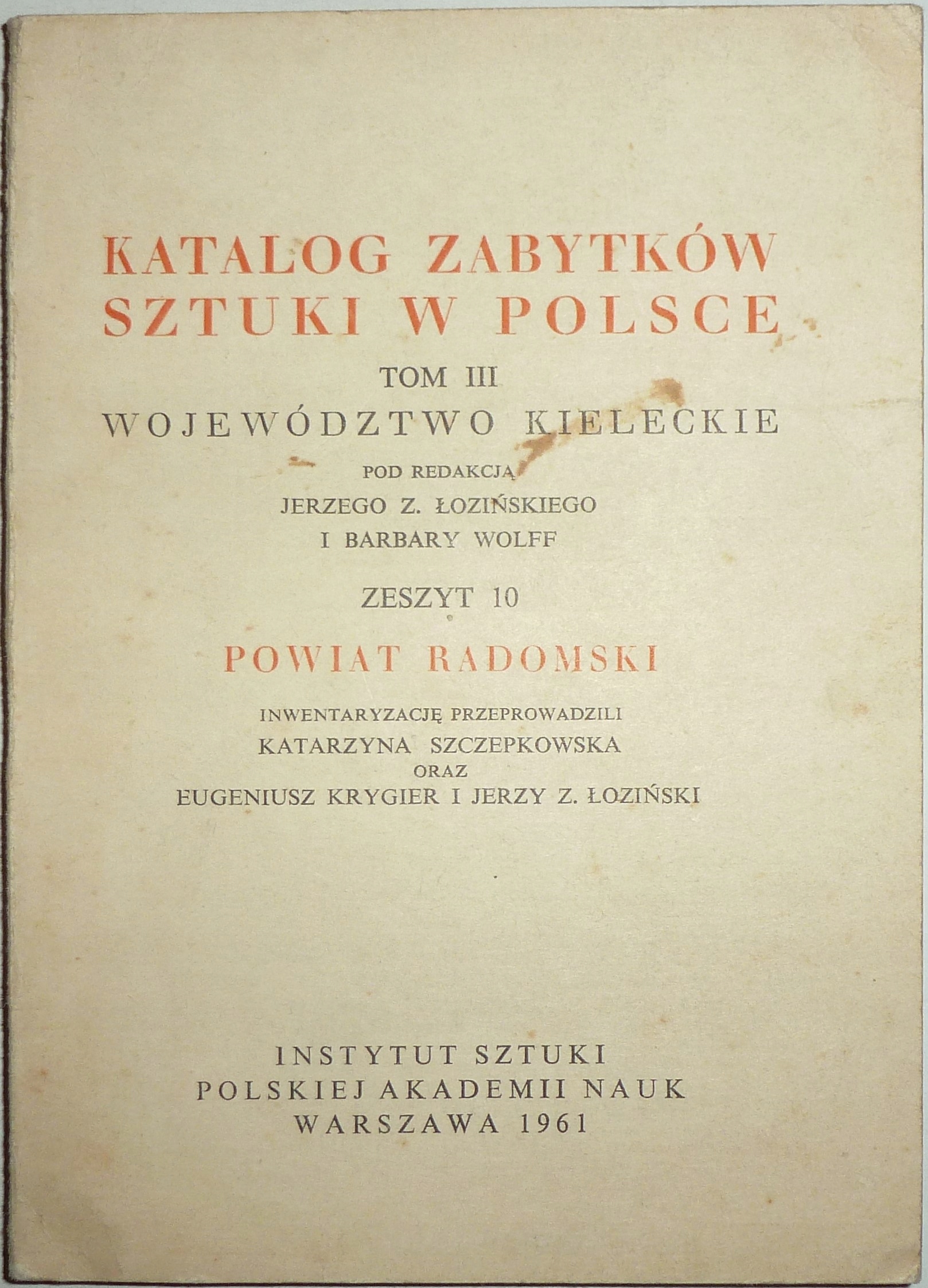 KATALOG ZABYTKÓW SZTUKI W POLSCE

TOM III

WOJEWÓDZTWO KIELECKIE

POD REDAKCJĄ

JERZEGO Z. ŁOZIŃSKIEGO

I BARBARY WOLFF

ZESZYT 10

POWIAT RADOMSKI

INWENTARYZACJĘ PRZEPROWADZILI

KATARZYNA SZCZEPKOWSKA

ORAZ

EUGENIUSZ KRYGIER I JERZY Z. ŁOZIŃSKI

INSTYTUT SZTUKI

POLSKIEJ AKADEMII NAUK

WARSZAWA 1961